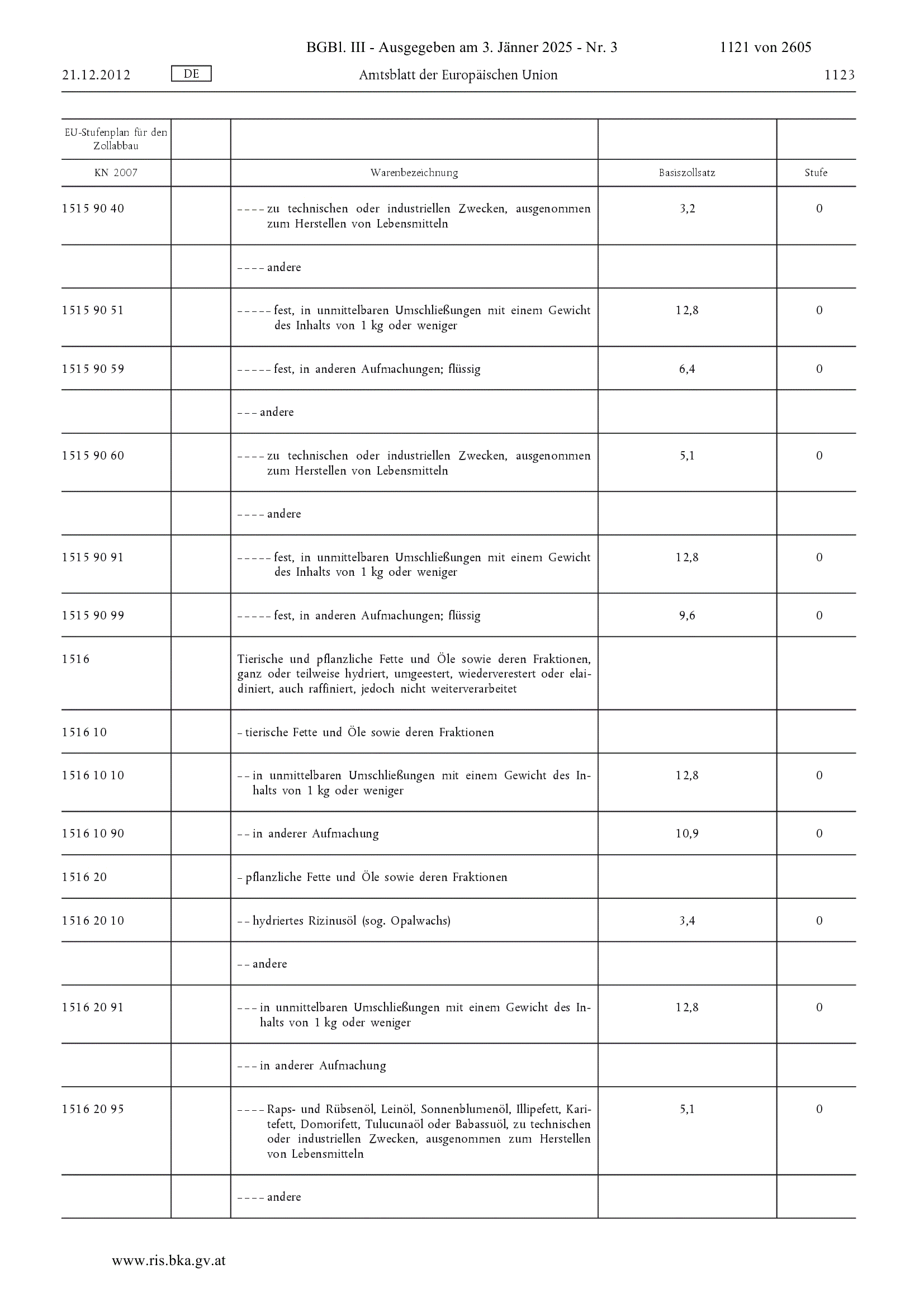 BGBl. III - Ausgegeben am 3. Jänner 2025 - Nr. 3 1121 von 2605

21.12.2012 DE Amtsblatt der Europäischen Union 1123

| EU-Stufenplan für den Zollabbau | | | | |
|---|---|---|---|---|
| KN 2007 | | Warenbezeichnung | Basiszollsatz | Stufe |
| 1515 90 40 | | – – – – zu technischen oder industriellen Zwecken, ausgenommen zum Herstellen von Lebensmitteln | 3,2 | 0 |
| | | – – – – andere | | |
| 1515 90 51 | | – – – – – fest, in unmittelbaren Umschließungen mit einem Gewicht des Inhalts von 1 kg oder weniger | 12,8 | 0 |
| 1515 90 59 | | – – – – – fest, in anderen Aufmachungen; flüssig | 6,4 | 0 |
| | | – – – andere | | |
| 1515 90 60 | | – – – – zu technischen oder industriellen Zwecken, ausgenommen zum Herstellen von Lebensmitteln | 5,1 | 0 |
| | | – – – – andere | | |
| 1515 90 91 | | – – – – – fest, in unmittelbaren Umschließungen mit einem Gewicht des Inhalts von 1 kg oder weniger | 12,8 | 0 |
| 1515 90 99 | | – – – – – fest, in anderen Aufmachungen; flüssig | 9,6 | 0 |
| 1516 | | Tierische und pflanzliche Fette und Öle sowie deren Fraktionen, ganz oder teilweise hydriert, umgeestert, wiederverestert oder elaidiniert, auch raffiniert, jedoch nicht weiterverarbeitet | | |
| 1516 10 | | – tierische Fette und Öle sowie deren Fraktionen | | |
| 1516 10 10 | | – – in unmittelbaren Umschließungen mit einem Gewicht des Inhalts von 1 kg oder weniger | 12,8 | 0 |
| 1516 10 90 | | – – in anderer Aufmachung | 10,9 | 0 |
| 1516 20 | | – pflanzliche Fette und Öle sowie deren Fraktionen | | |
| 1516 20 10 | | – – hydriertes Rizinusöl (sog. Opalwachs) | 3,4 | 0 |
| | | – – andere | | |
| 1516 20 91 | | – – – in unmittelbaren Umschließungen mit einem Gewicht des Inhalts von 1 kg oder weniger | 12,8 | 0 |
| | | – – – in anderer Aufmachung | | |
| 1516 20 95 | | – – – – Raps- und Rübsenöl, Leinöl, Sonnenblumenöl, Illipefett, Karitefett, Domorifett, Tulucunaöl oder Babassuöl, zu technischen oder industriellen Zwecken, ausgenommen zum Herstellen von Lebensmitteln | 5,1 | 0 |
| | | – – – – andere | | |

www.ris.bka.gv.at